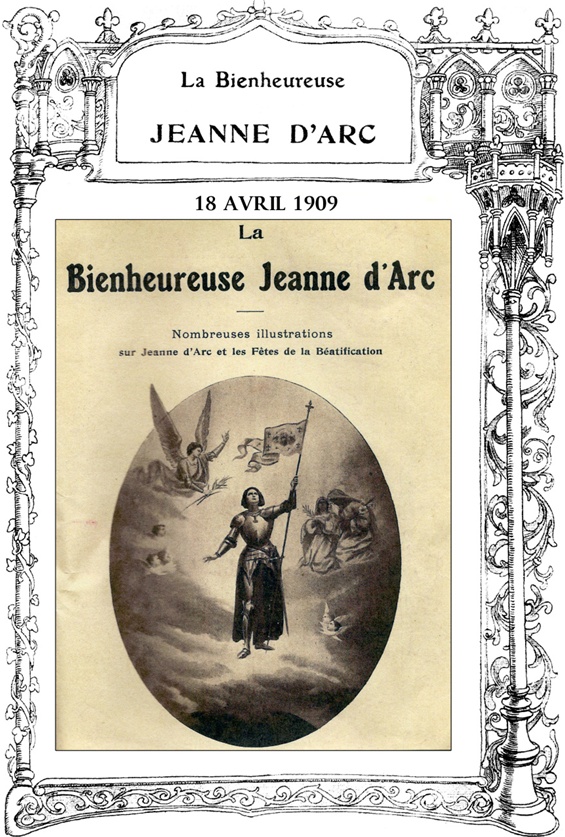 La Bienheureuse

JEANNE D'ARC

18 AVRIL 1909

La

Bienheureuse Jeanne d'Arc

Nombreuses illustrations
sur Jeanne d'Arc et les Fêtes de la Béatification